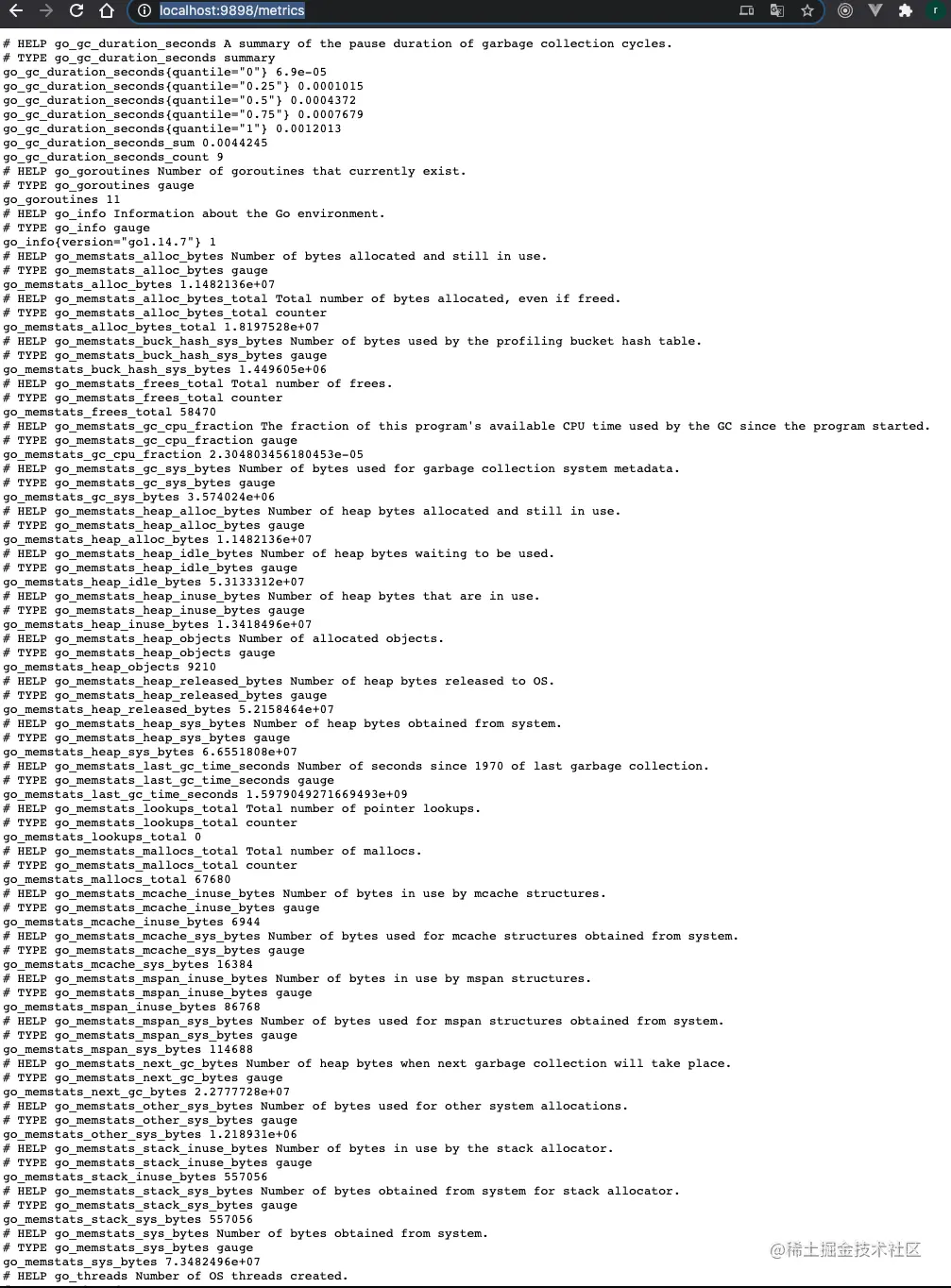 localhost:9898/metrics

# HELP go_gc_duration_seconds A summary of the pause duration of garbage collection cycles.
# TYPE go_gc_duration_seconds summary
go_gc_duration_seconds{quantile="0"} 6.9e-05
go_gc_duration_seconds{quantile="0.25"} 0.0001015
go_gc_duration_seconds{quantile="0.5"} 0.0004372
go_gc_duration_seconds{quantile="0.75"} 0.0007679
go_gc_duration_seconds{quantile="1"} 0.0012013
go_gc_duration_seconds_sum 0.0044245
go_gc_duration_seconds_count 9
# HELP go_goroutines Number of goroutines that currently exist.
# TYPE go_goroutines gauge
go_goroutines 11
# HELP go_info Information about the Go environment.
# TYPE go_info gauge
go_info{version="go1.14.7"} 1
# HELP go_memstats_alloc_bytes Number of bytes allocated and still in use.
# TYPE go_memstats_alloc_bytes gauge
go_memstats_alloc_bytes 1.1482136e+07
# HELP go_memstats_alloc_bytes_total Total number of bytes allocated, even if freed.
# TYPE go_memstats_alloc_bytes_total counter
go_memstats_alloc_bytes_total 1.8197528e+07
# HELP go_memstats_buck_hash_sys_bytes Number of bytes used by the profiling bucket hash table.
# TYPE go_memstats_buck_hash_sys_bytes gauge
go_memstats_buck_hash_sys_bytes 1.449605e+06
# HELP go_memstats_frees_total Total number of frees.
# TYPE go_memstats_frees_total counter
go_memstats_frees_total 58470
# HELP go_memstats_gc_cpu_fraction The fraction of this program's available CPU time used by the GC since the program started.
# TYPE go_memstats_gc_cpu_fraction gauge
go_memstats_gc_cpu_fraction 2.304803456180453e-05
# HELP go_memstats_gc_sys_bytes Number of bytes used for garbage collection system metadata.
# TYPE go_memstats_gc_sys_bytes gauge
go_memstats_gc_sys_bytes 3.574024e+06
# HELP go_memstats_heap_alloc_bytes Number of heap bytes allocated and still in use.
# TYPE go_memstats_heap_alloc_bytes gauge
go_memstats_heap_alloc_bytes 1.1482136e+07
# HELP go_memstats_heap_idle_bytes Number of heap bytes waiting to be used.
# TYPE go_memstats_heap_idle_bytes gauge
go_memstats_heap_idle_bytes 5.3133312e+07
# HELP go_memstats_heap_inuse_bytes Number of heap bytes that are in use.
# TYPE go_memstats_heap_inuse_bytes gauge
go_memstats_heap_inuse_bytes 1.3418496e+07
# HELP go_memstats_heap_objects Number of allocated objects.
# TYPE go_memstats_heap_objects gauge
go_memstats_heap_objects 9210
# HELP go_memstats_heap_released_bytes Number of heap bytes released to OS.
# TYPE go_memstats_heap_released_bytes gauge
go_memstats_heap_released_bytes 5.2158464e+07
# HELP go_memstats_heap_sys_bytes Number of heap bytes obtained from system.
# TYPE go_memstats_heap_sys_bytes gauge
go_memstats_heap_sys_bytes 6.6551808e+07
# HELP go_memstats_last_gc_time_seconds Number of seconds since 1970 of last garbage collection.
# TYPE go_memstats_last_gc_time_seconds gauge
go_memstats_last_gc_time_seconds 1.5979049271669493e+09
# HELP go_memstats_lookups_total Total number of pointer lookups.
# TYPE go_memstats_lookups_total counter
go_memstats_lookups_total 0
# HELP go_memstats_mallocs_total Total number of mallocs.
# TYPE go_memstats_mallocs_total counter
go_memstats_mallocs_total 67680
# HELP go_memstats_mcache_inuse_bytes Number of bytes in use by mcache structures.
# TYPE go_memstats_mcache_inuse_bytes gauge
go_memstats_mcache_inuse_bytes 6944
# HELP go_memstats_mcache_sys_bytes Number of bytes used for mcache structures obtained from system.
# TYPE go_memstats_mcache_sys_bytes gauge
go_memstats_mcache_sys_bytes 16384
# HELP go_memstats_mspan_inuse_bytes Number of bytes in use by mspan structures.
# TYPE go_memstats_mspan_inuse_bytes gauge
go_memstats_mspan_inuse_bytes 86768
# HELP go_memstats_mspan_sys_bytes Number of bytes used for mspan structures obtained from system.
# TYPE go_memstats_mspan_sys_bytes gauge
go_memstats_mspan_sys_bytes 114688
# HELP go_memstats_next_gc_bytes Number of heap bytes when next garbage collection will take place.
# TYPE go_memstats_next_gc_bytes gauge
go_memstats_next_gc_bytes 2.2777728e+07
# HELP go_memstats_other_sys_bytes Number of bytes used for other system allocations.
# TYPE go_memstats_other_sys_bytes gauge
go_memstats_other_sys_bytes 1.218931e+06
# HELP go_memstats_stack_inuse_bytes Number of bytes in use by the stack allocator.
# TYPE go_memstats_stack_inuse_bytes gauge
go_memstats_stack_inuse_bytes 557056
# HELP go_memstats_stack_sys_bytes Number of bytes obtained from system for stack allocator.
# TYPE go_memstats_stack_sys_bytes gauge
go_memstats_stack_sys_bytes 557056
# HELP go_memstats_sys_bytes Number of bytes obtained from system.
# TYPE go_memstats_sys_bytes gauge
go_memstats_sys_bytes 7.3482496e+07
# HELP go_threads Number of OS threads created.

@稀土掘金技术社区